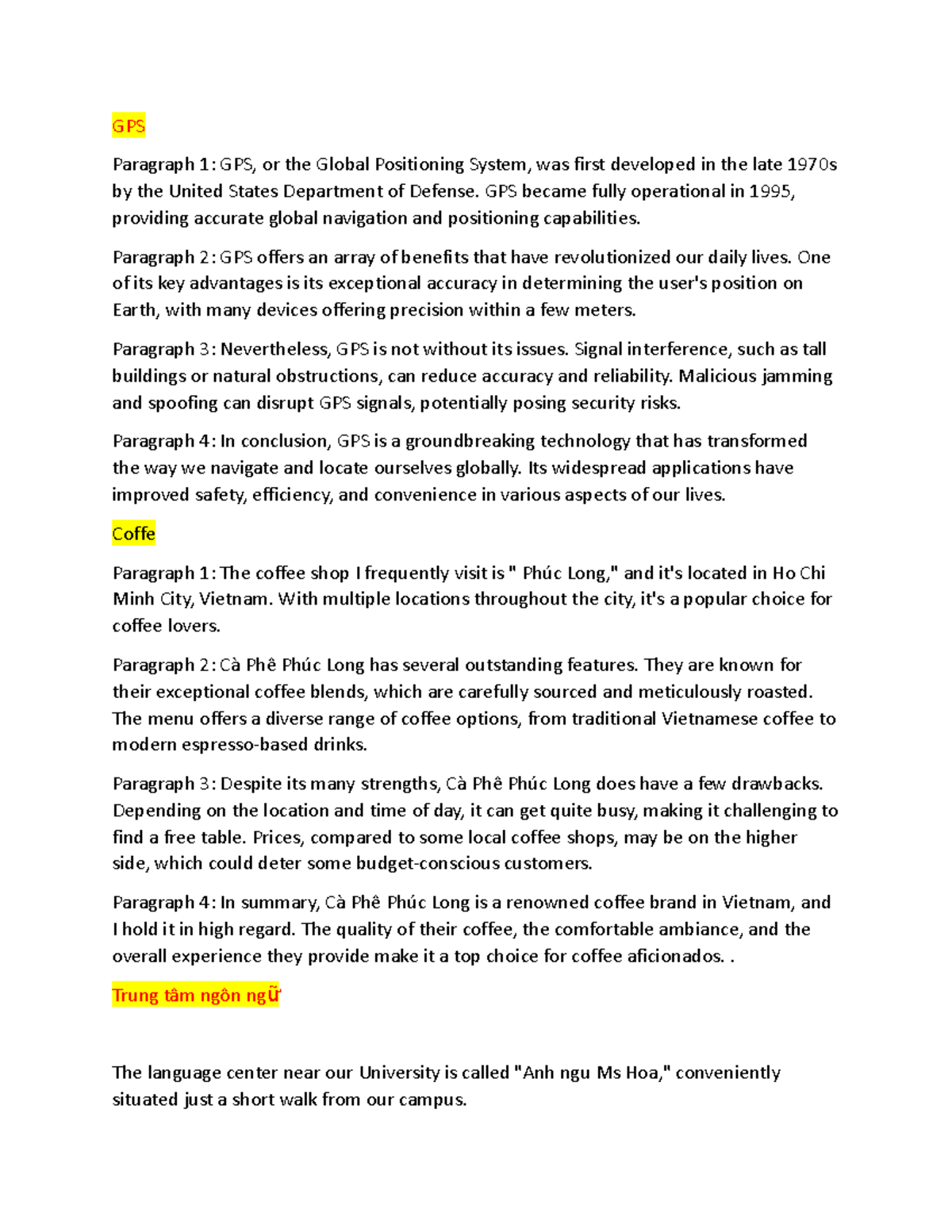 GPS

Paragraph 1: GPS, or the Global Positioning System, was first developed in the late 1970s by the United States Department of Defense. GPS became fully operational in 1995, providing accurate global navigation and positioning capabilities.

Paragraph 2: GPS offers an array of benefits that have revolutionized our daily lives. One of its key advantages is its exceptional accuracy in determining the user's position on Earth, with many devices offering precision within a few meters.

Paragraph 3: Nevertheless, GPS is not without its issues. Signal interference, such as tall buildings or natural obstructions, can reduce accuracy and reliability. Malicious jamming and spoofing can disrupt GPS signals, potentially posing security risks.

Paragraph 4: In conclusion, GPS is a groundbreaking technology that has transformed the way we navigate and locate ourselves globally. Its widespread applications have improved safety, efficiency, and convenience in various aspects of our lives.

Coffe

Paragraph 1: The coffee shop I frequently visit is " Phúc Long," and it's located in Ho Chi Minh City, Vietnam. With multiple locations throughout the city, it's a popular choice for coffee lovers.

Paragraph 2: Cà Phê Phúc Long has several outstanding features. They are known for their exceptional coffee blends, which are carefully sourced and meticulously roasted. The menu offers a diverse range of coffee options, from traditional Vietnamese coffee to modern espresso-based drinks.

Paragraph 3: Despite its many strengths, Cà Phê Phúc Long does have a few drawbacks. Depending on the location and time of day, it can get quite busy, making it challenging to find a free table. Prices, compared to some local coffee shops, may be on the higher side, which could deter some budget-conscious customers.

Paragraph 4: In summary, Cà Phê Phúc Long is a renowned coffee brand in Vietnam, and I hold it in high regard. The quality of their coffee, the comfortable ambiance, and the overall experience they provide make it a top choice for coffee aficionados. .

Trung tâm ngôn ngữ

The language center near our University is called "Anh ngu Ms Hoa," conveniently situated just a short walk from our campus.